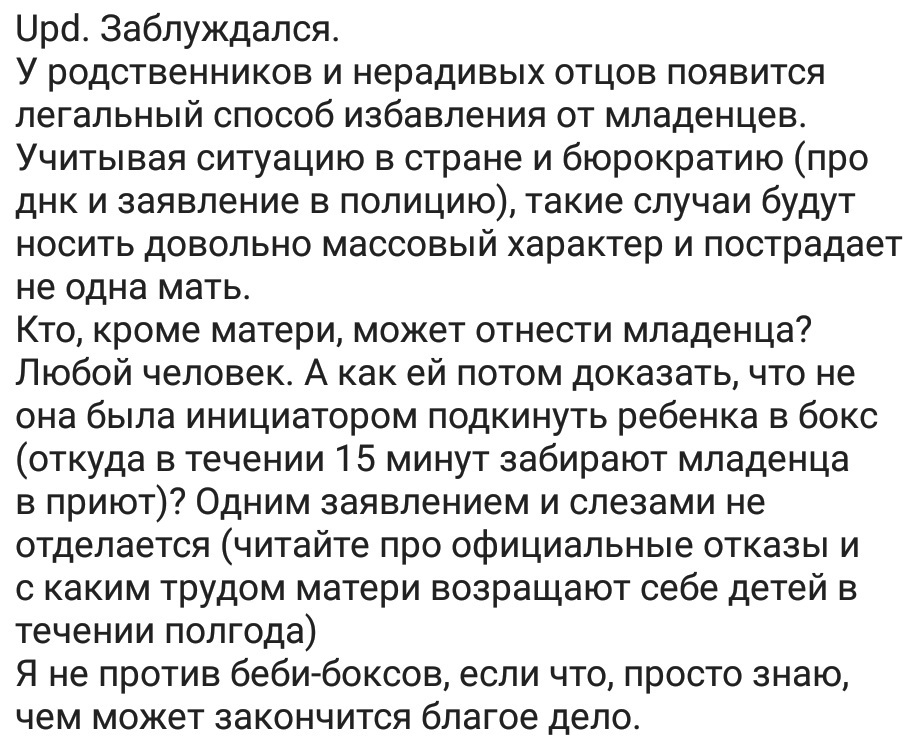 Upd. Заблуждался.
У родственников и нерадивых отцов появится легальный способ избавления от младенцев. Учитывая ситуацию в стране и бюрократию (про днк и заявление в полицию), такие случаи будут носить довольно массовый характер и пострадает не одна мать.
Кто, кроме матери, может отнести младенца? Любой человек. А как ей потом доказать, что не она была инициатором подкинуть ребенка в бокс (откуда в течении 15 минут забирают младенца в приют)? Одним заявлением и слезами не отделается (читайте про официальные отказы и с каким трудом матери возращают себе детей в течении полгода)
Я не против беби-боксов, если что, просто знаю, чем может закончится благое дело.